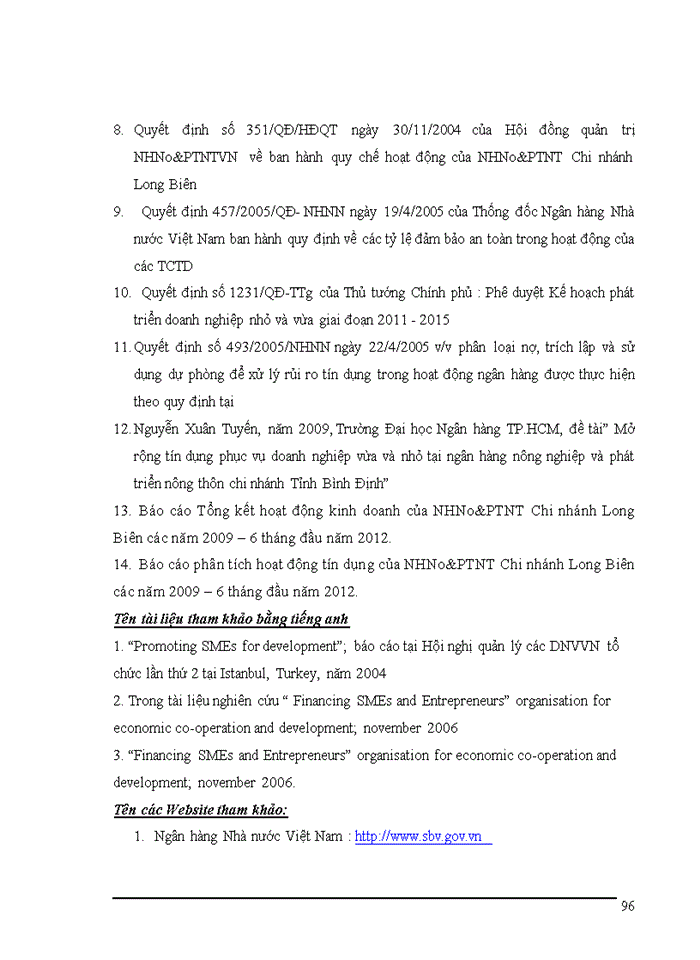 8. Quyết định số 351/QĐ/HĐQT ngày 30/11/2004 của Hội đồng quản trị NHNo&PTNTVN về ban hành quy chế hoạt động của NHNo&PTNT Chi nhánh Long Biên

9. Quyết định 457/2005/QĐ- NHNN ngày 19/4/2005 của Thống đốc Ngân hàng Nhà nước Việt Nam ban hành quy định về các tỷ lệ đảm bảo an toàn trong hoạt động của các TCTD

10. Quyết định số 1231/QĐ-TTg của Thủ tướng Chính phủ : Phê duyệt Kế hoạch phát triển doanh nghiệp nhỏ và vừa giai đoạn 2011 - 2015

11. Quyết định số 493/2005/NHNN ngày 22/4/2005 v/v phân loại nợ, trích lập và sử dụng dự phòng để xử lý rủi ro tín dụng trong hoạt động ngân hàng được thực hiện theo quy định tại

12. Nguyễn Xuân Tuyến, năm 2009, Trường Đại học Ngân hàng TP.HCM, đề tài" Mở rộng tín dụng phục vụ doanh nghiệp vừa và nhỏ tại ngân hàng nông nghiệp và phát triển nông thôn chi nhánh Tỉnh Bình Định"

13. Báo cáo Tổng kết hoạt động kinh doanh của NHNo&PTNT Chi nhánh Long Biên các năm 2009 – 6 tháng đầu năm 2012.

14. Báo cáo phân tích hoạt động tín dụng của NHNo&PTNT Chi nhánh Long Biên các năm 2009 – 6 tháng đầu năm 2012.

Tên tài liệu tham khảo bằng tiếng anh

1. "Promoting SMEs for development"; báo cáo tại Hội nghị quản lý các DNVVN tổ chức lần thứ 2 tại Istanbul, Turkey, năm 2004

2. Trong tài liệu nghiên cứu " Financing SMEs and Entrepreneurs" organisation for economic co-operation and development; november 2006

3. "Financing SMEs and Entrepreneurs" organisation for economic co-operation and development; november 2006.

Tên các Website tham khảo:

1. Ngân hàng Nhà nước Việt Nam : http://www.sbv.gov.vn

96